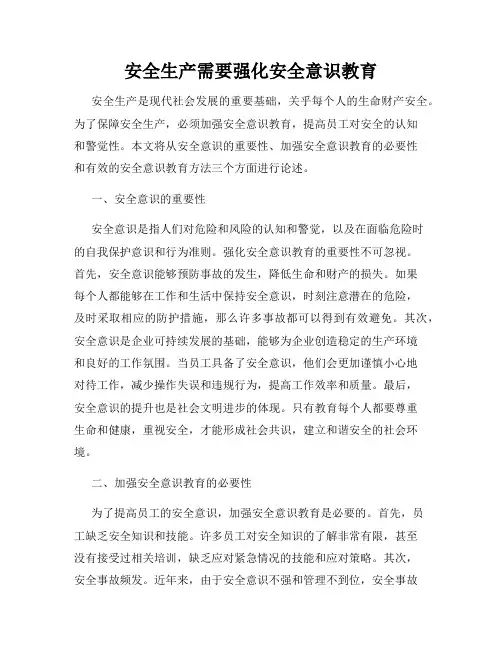 安全生产需要强化安全意识教育

安全生产是现代社会发展的重要基础，关乎每个人的生命财产安全。为了保障安全生产，必须加强安全意识教育，提高员工对安全的认知和警觉性。本文将从安全意识的重要性、加强安全意识教育的必要性和有效的安全意识教育方法三个方面进行论述。

一、安全意识的重要性

安全意识是指人们对危险和风险的认知和警觉，以及在面临危险时的自我保护意识和行为准则。强化安全意识教育的重要性不可忽视。首先，安全意识能够预防事故的发生，降低生命和财产的损失。如果每个人都能够在工作和生活中保持安全意识，时刻注意潜在的危险，及时采取相应的防护措施，那么许多事故都可以得到有效避免。其次，安全意识是企业可持续发展的基础，能够为企业创造稳定的生产环境和良好的工作氛围。当员工具备了安全意识，他们会更加谨慎小心地对待工作，减少操作失误和违规行为，提高工作效率和质量。最后，安全意识的提升也是社会文明进步的体现。只有教育每个人都要尊重生命和健康，重视安全，才能形成社会共识，建立和谐安全的社会环境。

二、加强安全意识教育的必要性

为了提高员工的安全意识，加强安全意识教育是必要的。首先，员工缺乏安全知识和技能。许多员工对安全知识的了解非常有限，甚至没有接受过相关培训，缺乏应对紧急情况的技能和应对策略。其次，安全事故频发。近年来，由于安全意识不强和管理不到位，安全事故